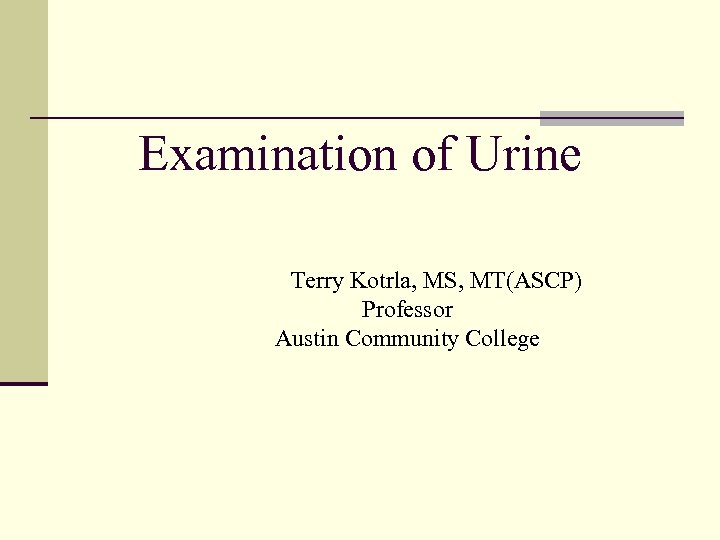 Examination of Urine

Terry Kotrla, MS, MT(ASCP)
Professor
Austin Community College